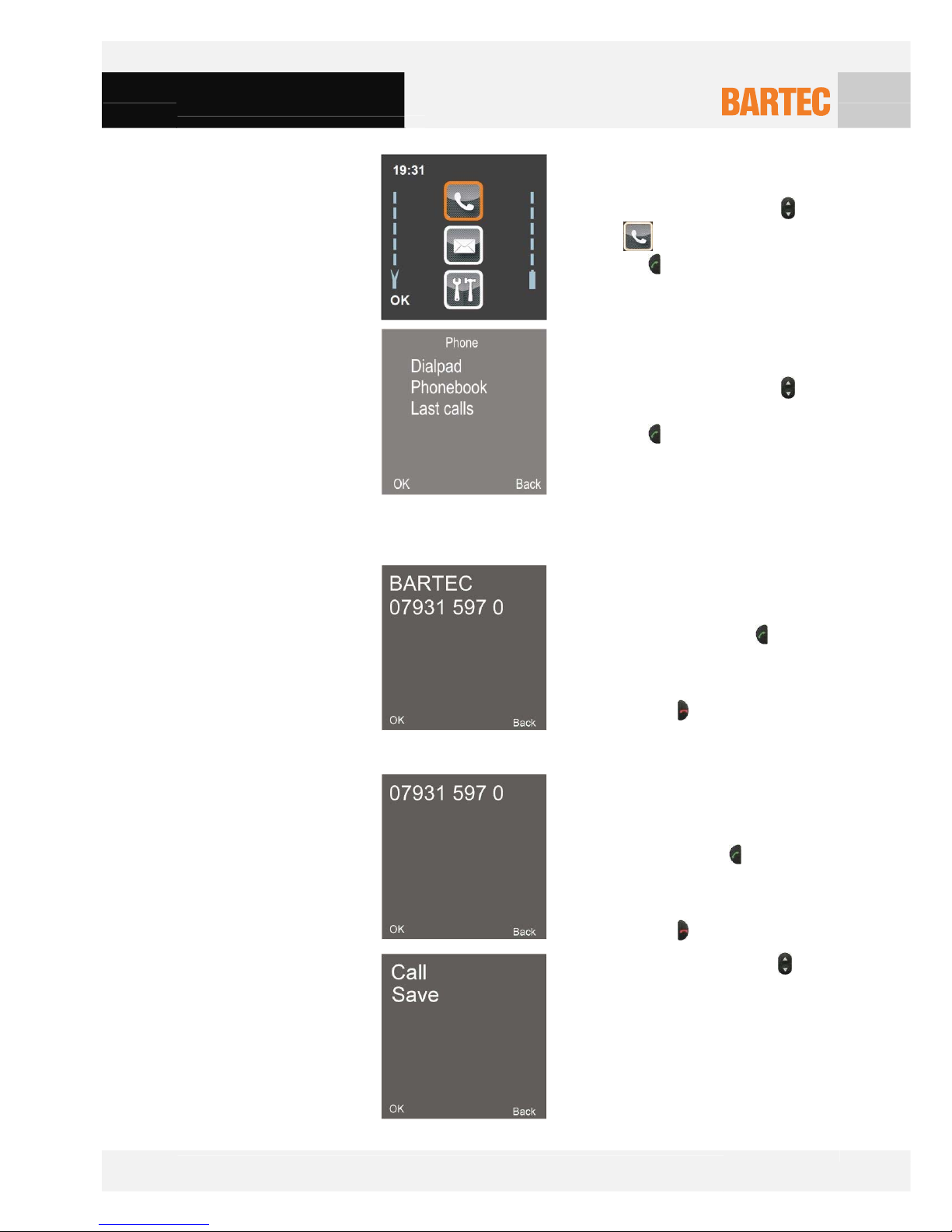 BARTEC

19:31

OK

Phone

Dialpad

Phonebook

Last calls

OK

Back

BARTEC

07931 597 0

OK

Back

07931 597 0

OK

Back

Call

Save

OK

Back